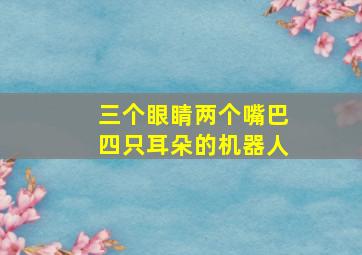 三个眼睛两个嘴巴
四只耳朵的机器人